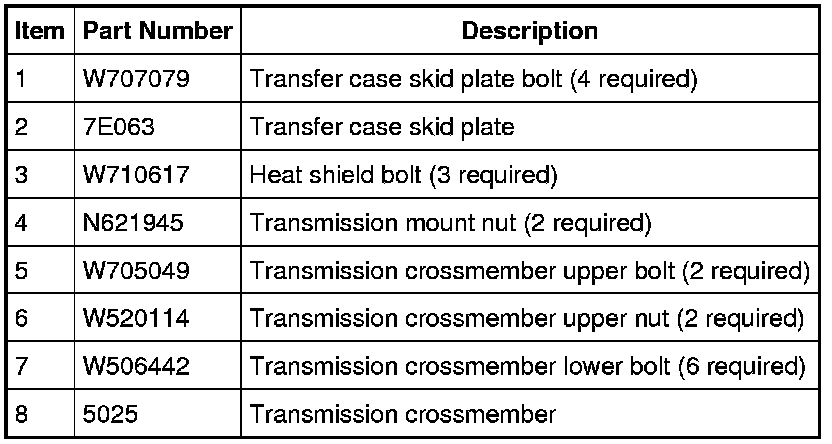 | Item | Part Number | Description |
|---|---|---|
| 1 | W707079 | Transfer case skid plate bolt (4 required) |
| 2 | 7E063 | Transfer case skid plate |
| 3 | W710617 | Heat shield bolt (3 required) |
| 4 | N621945 | Transmission mount nut (2 required) |
| 5 | W705049 | Transmission crossmember upper bolt (2 required) |
| 6 | W520114 | Transmission crossmember upper nut (2 required) |
| 7 | W506442 | Transmission crossmember lower bolt (6 required) |
| 8 | 5025 | Transmission crossmember |